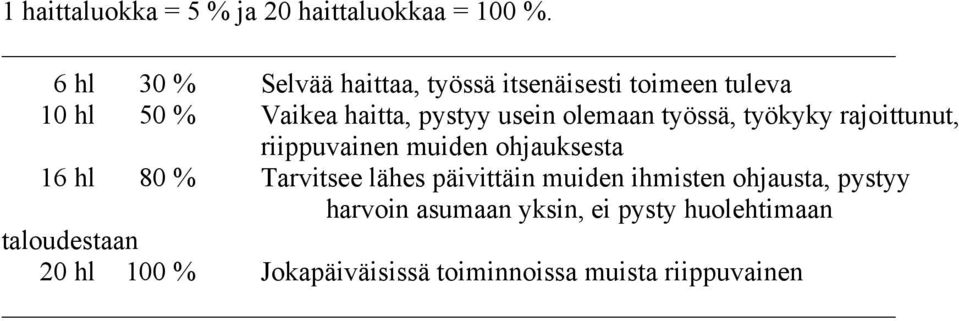 1 haittaluokka = 5 % ja 20 haittaluokkaa = 100 %.

| | | |
|---|---|---|
| 6 hl | 30 % | Selvää haittaa, työssä itsenäisesti toimeen tuleva |
| 10 hl | 50 % | Vaikea haitta, pystyy usein olemaan työssä, työkyky rajoittunut, riippuvainen muiden ohjauksesta |
| 16 hl | 80 % | Tarvitsee lähes päivittäin muiden ihmisten ohjausta, pystyy harvoin asumaan yksin, ei pysty huolehtimaan taloudestaan |
| 20 hl | 100 % | Jokapäiväisissä toiminnoissa muista riippuvainen |